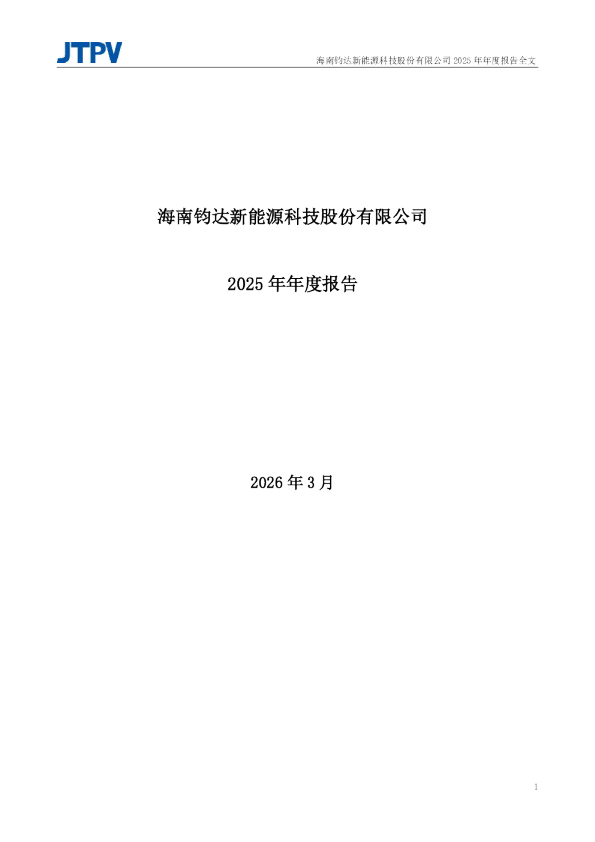 JTPV

海南钧达新能源科技股份有限公司 2025 年年度报告全文

海南钧达新能源科技股份有限公司

2025 年年度报告

2026 年 3 月

1